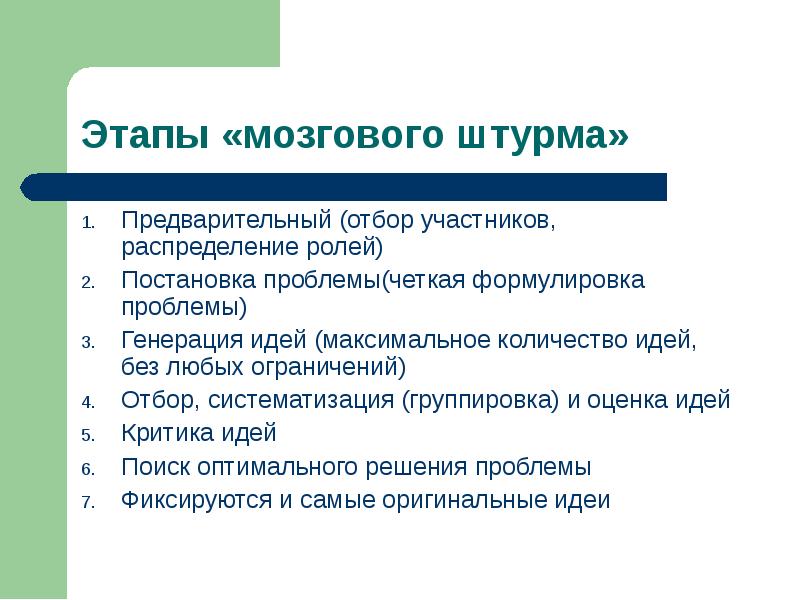 Этапы «мозгового штурма»

1. Предварительный (отбор участников, распределение ролей)
2. Постановка проблемы(четкая формулировка проблемы)
3. Генерация идей (максимальное количество идей, без любых ограничений)
4. Отбор, систематизация (группировка) и оценка идей
5. Критика идей
6. Поиск оптимального решения проблемы
7. Фиксируются и самые оригинальные идеи